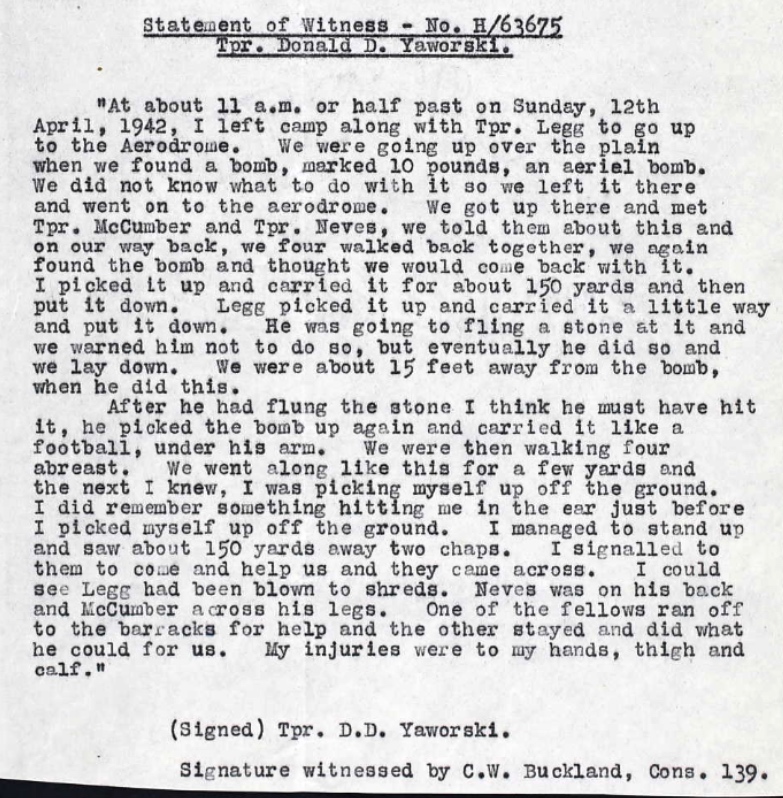 Statement of Witness - No. H/63675
Tpr. Donald D. Yaworski.

"At about 11 a.m. or half past on Sunday, 12th April, 1942, I left camp along with Tpr. Legg to go up to the Aerodrome. We were going up over the plain when we found a bomb, marked 10 pounds, an aeriel bomb. We did not know what to do with it so we left it there and went on to the aerodrome. We got up there and met Tpr. McCumber and Tpr. Neves, we told them about this and on our way back, we four walked back together, we again found the bomb and thought we would come back with it. I picked it up and carried it for about 150 yards and then put it down. Legg picked it up and carried it a little way and put it down. He was going to fling a stone at it and we warned him not to do so, but eventually he did so and we lay down. We were about 15 feet away from the bomb, when he did this.

After he had flung the stone I think he must have hit it, he picked the bomb up again and carried it like a football, under his arm. We were then walking four abreast. We went along like this for a few yards and the next I knew, I was picking myself up off the ground. I did remember something hitting me in the ear just before I picked myself up off the ground. I managed to stand up and saw about 150 yards away two chaps. I signalled to them to come and help us and they came across. I could see Legg had been blown to shreds. Neves was on his back and McCumber across his legs. One of the fellows ran off to the barracks for help and the other stayed and did what he could for us. My injuries were to my hands, thigh and calf."

(Signed) Tpr. D.D. Yaworski.

Signature witnessed by C.W. Buckland, Cons. 139.